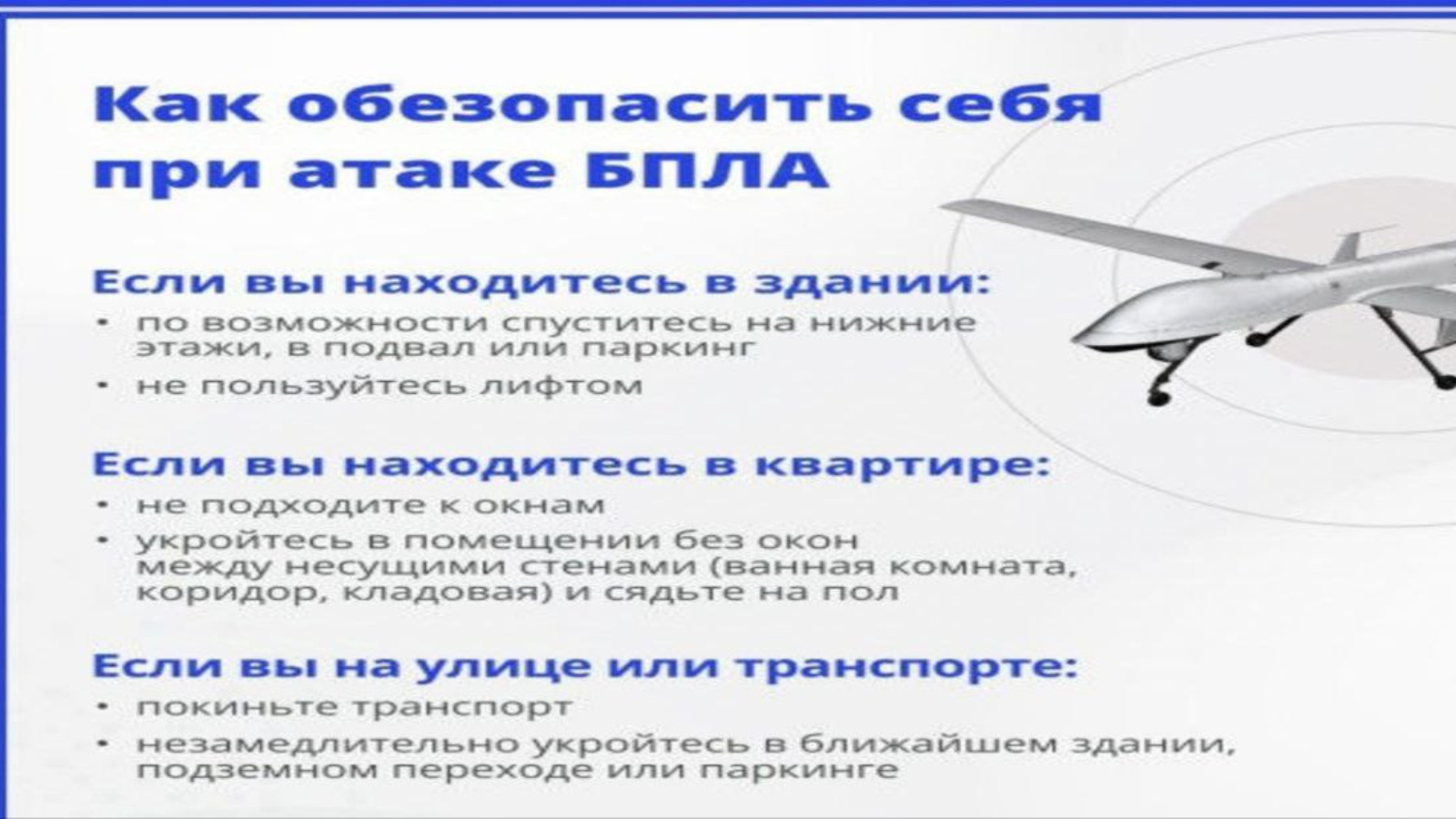 Как обезопасить себя при атаке БПЛА

Если вы находитесь в здании:
• по возможности спуститесь на нижние этажи, в подвал или паркинг
• не пользуйтесь лифтом

Если вы находитесь в квартире:
• не подходите к окнам
• укройтесь в помещении без окон между несущими стенами (ванная комната, коридор, кладовая) и сядьте на пол

Если вы на улице или транспорте:
• покиньте транспорт
• незамедлительно укройтесь в ближайшем здании, подземном переходе или паркинге